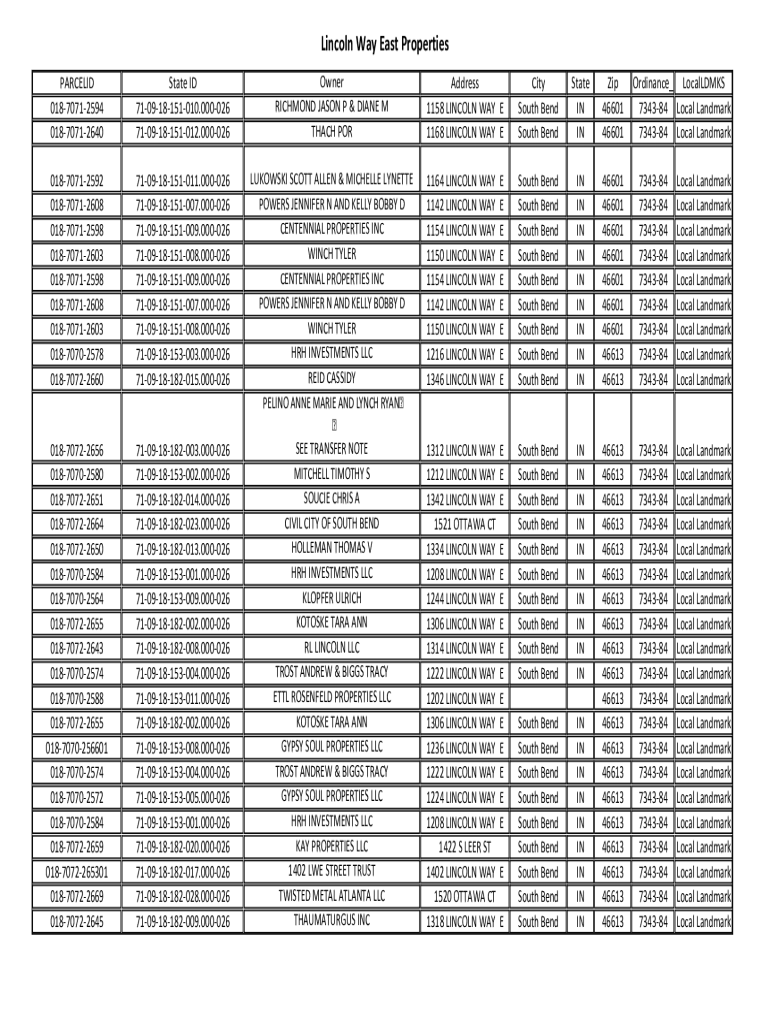 Lincoln Way East Properties

| PARCELID | State ID | Owner | Address | City | State | Zip | Ordinance_ | LocalLDMKS |
|---|---|---|---|---|---|---|---|---|
| 018-7071-2594 | 71-09-18-151-010.000-026 | RICHMOND JASON P & DIANE M | 1158 LINCOLN WAY E | South Bend | IN | 46601 | 7343-84 | Local Landmark |
| 018-7071-2640 | 71-09-18-151-012.000-026 | THACH POR | 1168 LINCOLN WAY E | South Bend | IN | 46601 | 7343-84 | Local Landmark |
| 018-7071-2592 | 71-09-18-151-011.000-026 | LUKOWSKI SCOTT ALLEN & MICHELLE LYNETTE | 1164 LINCOLN WAY E | South Bend | IN | 46601 | 7343-84 | Local Landmark |
| 018-7071-2608 | 71-09-18-151-007.000-026 | POWERS JENNIFER N AND KELLY BOBBY D | 1142 LINCOLN WAY E | South Bend | IN | 46601 | 7343-84 | Local Landmark |
| 018-7071-2598 | 71-09-18-151-009.000-026 | CENTENNIAL PROPERTIES INC | 1154 LINCOLN WAY E | South Bend | IN | 46601 | 7343-84 | Local Landmark |
| 018-7071-2603 | 71-09-18-151-008.000-026 | WINCH TYLER | 1150 LINCOLN WAY E | South Bend | IN | 46601 | 7343-84 | Local Landmark |
| 018-7071-2598 | 71-09-18-151-009.000-026 | CENTENNIAL PROPERTIES INC | 1154 LINCOLN WAY E | South Bend | IN | 46601 | 7343-84 | Local Landmark |
| 018-7071-2608 | 71-09-18-151-007.000-026 | POWERS JENNIFER N AND KELLY BOBBY D | 1142 LINCOLN WAY E | South Bend | IN | 46601 | 7343-84 | Local Landmark |
| 018-7071-2603 | 71-09-18-151-008.000-026 | WINCH TYLER | 1150 LINCOLN WAY E | South Bend | IN | 46601 | 7343-84 | Local Landmark |
| 018-7070-2578 | 71-09-18-153-003.000-026 | HRH INVESTMENTS LLC | 1216 LINCOLN WAY E | South Bend | IN | 46613 | 7343-84 | Local Landmark |
| 018-7072-2660 | 71-09-18-182-015.000-026 | REID CASSIDY | 1346 LINCOLN WAY E | South Bend | IN | 46613 | 7343-84 | Local Landmark |
| 018-7072-2656 | 71-09-18-182-003.000-026 | PELINO ANNE MARIE AND LYNCH RYAN SEE TRANSFER NOTE | 1312 LINCOLN WAY E | South Bend | IN | 46613 | 7343-84 | Local Landmark |
| 018-7070-2580 | 71-09-18-153-002.000-026 | MITCHELL TIMOTHY S | 1212 LINCOLN WAY E | South Bend | IN | 46613 | 7343-84 | Local Landmark |
| 018-7072-2651 | 71-09-18-182-014.000-026 | SOUCIE CHRIS A | 1342 LINCOLN WAY E | South Bend | IN | 46613 | 7343-84 | Local Landmark |
| 018-7072-2664 | 71-09-18-182-023.000-026 | CIVIL CITY OF SOUTH BEND | 1521 OTTAWA CT | South Bend | IN | 46613 | 7343-84 | Local Landmark |
| 018-7072-2650 | 71-09-18-182-013.000-026 | HOLLEMAN THOMAS V | 1334 LINCOLN WAY E | South Bend | IN | 46613 | 7343-84 | Local Landmark |
| 018-7070-2584 | 71-09-18-153-001.000-026 | HRH INVESTMENTS LLC | 1208 LINCOLN WAY E | South Bend | IN | 46613 | 7343-84 | Local Landmark |
| 018-7070-2564 | 71-09-18-153-009.000-026 | KLOPFER ULRICH | 1244 LINCOLN WAY E | South Bend | IN | 46613 | 7343-84 | Local Landmark |
| 018-7072-2655 | 71-09-18-182-002.000-026 | KOTOSKE TARA ANN | 1306 LINCOLN WAY E | South Bend | IN | 46613 | 7343-84 | Local Landmark |
| 018-7072-2643 | 71-09-18-182-008.000-026 | RL LINCOLN LLC | 1314 LINCOLN WAY E | South Bend | IN | 46613 | 7343-84 | Local Landmark |
| 018-7070-2574 | 71-09-18-153-004.000-026 | TROST ANDREW & BIGGS TRACY | 1222 LINCOLN WAY E | South Bend | IN | 46613 | 7343-84 | Local Landmark |
| 018-7070-2588 | 71-09-18-153-011.000-026 | ETTL ROSENFELD PROPERTIES LLC | 1202 LINCOLN WAY E | | | 46613 | 7343-84 | Local Landmark |
| 018-7072-2655 | 71-09-18-182-002.000-026 | KOTOSKE TARA ANN | 1306 LINCOLN WAY E | South Bend | IN | 46613 | 7343-84 | Local Landmark |
| 018-7070-256601 | 71-09-18-153-008.000-026 | GYPSY SOUL PROPERTIES LLC | 1236 LINCOLN WAY E | South Bend | IN | 46613 | 7343-84 | Local Landmark |
| 018-7070-2574 | 71-09-18-153-004.000-026 | TROST ANDREW & BIGGS TRACY | 1222 LINCOLN WAY E | South Bend | IN | 46613 | 7343-84 | Local Landmark |
| 018-7070-2572 | 71-09-18-153-005.000-026 | GYPSY SOUL PROPERTIES LLC | 1224 LINCOLN WAY E | South Bend | IN | 46613 | 7343-84 | Local Landmark |
| 018-7070-2584 | 71-09-18-153-001.000-026 | HRH INVESTMENTS LLC | 1208 LINCOLN WAY E | South Bend | IN | 46613 | 7343-84 | Local Landmark |
| 018-7072-2659 | 71-09-18-182-020.000-026 | KAY PROPERTIES LLC | 1422 S LEER ST | South Bend | IN | 46613 | 7343-84 | Local Landmark |
| 018-7072-265301 | 71-09-18-182-017.000-026 | 1402 LWE STREET TRUST | 1402 LINCOLN WAY E | South Bend | IN | 46613 | 7343-84 | Local Landmark |
| 018-7072-2669 | 71-09-18-182-028.000-026 | TWISTED METAL ATLANTA LLC | 1520 OTTAWA CT | South Bend | IN | 46613 | 7343-84 | Local Landmark |
| 018-7072-2645 | 71-09-18-182-009.000-026 | THAUMATURGUS INC | 1318 LINCOLN WAY E | South Bend | IN | 46613 | 7343-84 | Local Landmark |